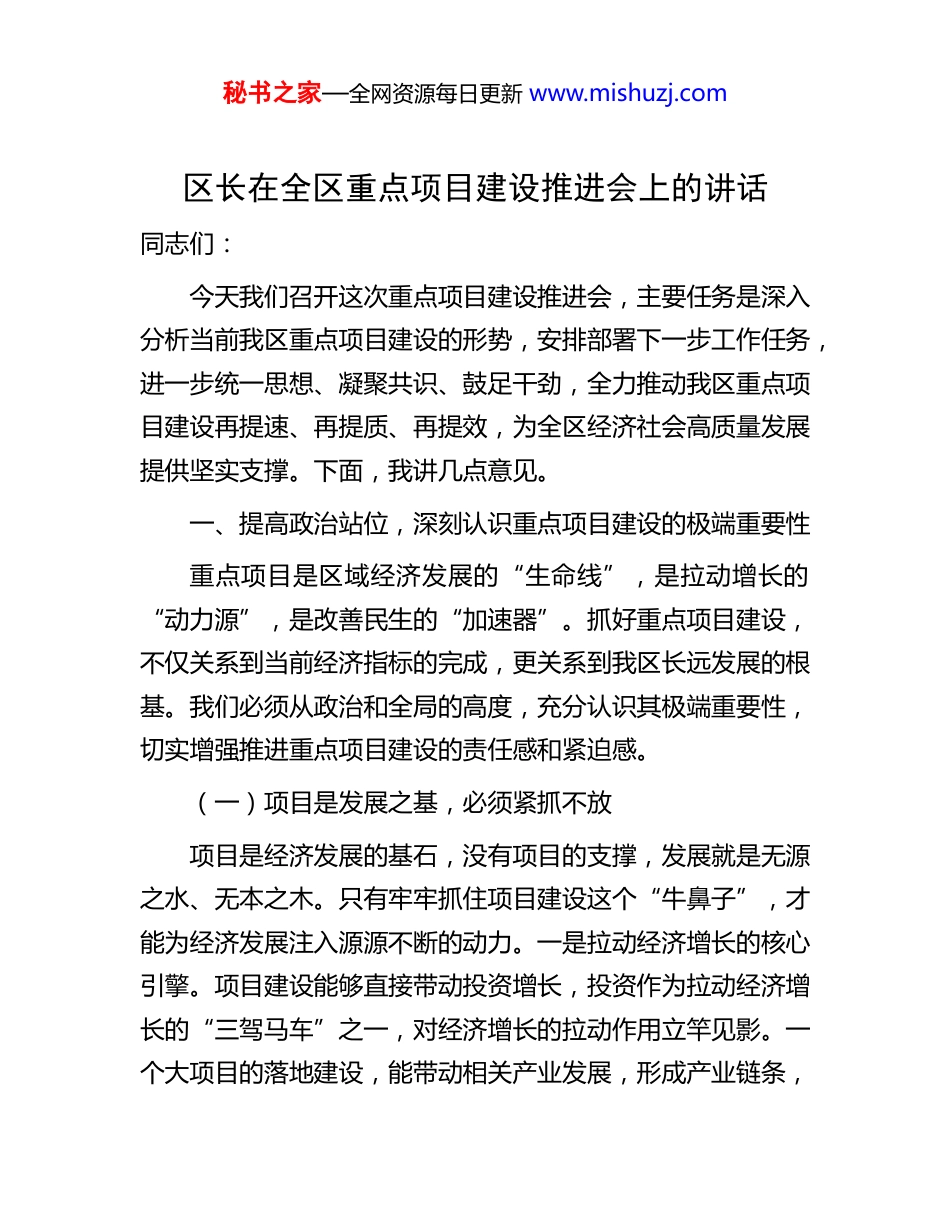 秘书之家—全网资源每日更新 www.mishuzj.com

区长在全区重点项目建设推进会上的讲话

同志们：

今天我们召开这次重点项目建设推进会，主要任务是深入分析当前我区重点项目建设的形势，安排部署下一步工作任务，进一步统一思想、凝聚共识、鼓足干劲，全力推动我区重点项目建设再提速、再提质、再提效，为全区经济社会高质量发展提供坚实支撑。下面，我讲几点意见。

一、提高政治站位，深刻认识重点项目建设的极端重要性

重点项目是区域经济发展的“生命线”，是拉动增长的“动力源”，是改善民生的“加速器”。抓好重点项目建设，不仅关系到当前经济指标的完成，更关系到我区长远发展的根基。我们必须从政治和全局的高度，充分认识其极端重要性，切实增强推进重点项目建设的责任感和紧迫感。

（一）项目是发展之基，必须紧抓不放

项目是经济发展的基石，没有项目的支撑，发展就是无源之水、无本之木。只有牢牢抓住项目建设这个“牛鼻子”，才能为经济发展注入源源不断的动力。一是拉动经济增长的核心引擎。项目建设能够直接带动投资增长，投资作为拉动经济增长的“三驾马车”之一，对经济增长的拉动作用立竿见影。一个大项目的落地建设，能带动相关产业发展，形成产业链条，